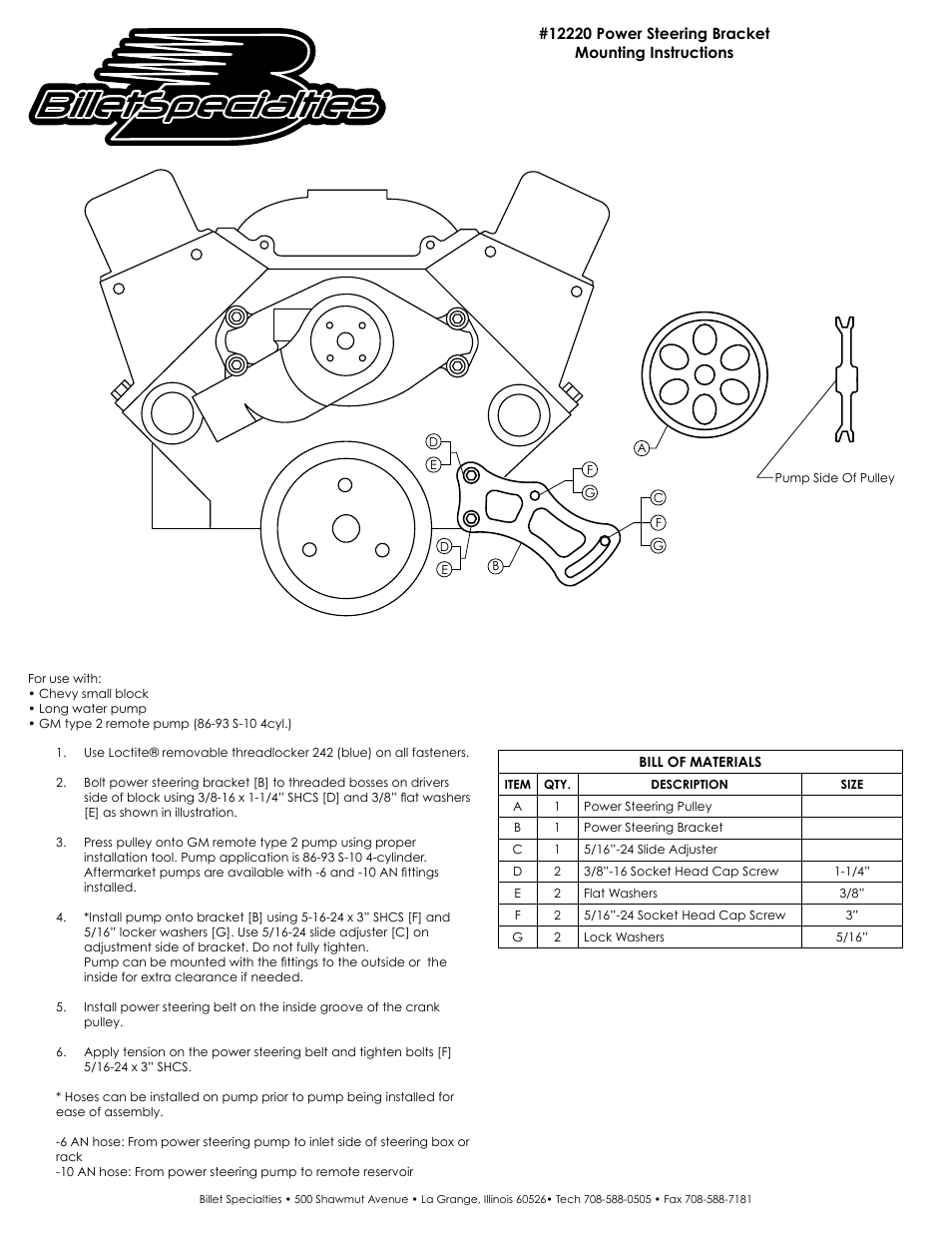 BilletSpecialties

#12220 Power Steering Bracket
Mounting Instructions

D
E
F
G
C
F
G
D
E
B
A

Pump Side Of Pulley

For use with:
• Chevy small block
• Long water pump
• GM type 2 remote pump (86-93 S-10 4cyl.)

1. Use Loctite® removable threadlocker 242 (blue) on all fasteners.

2. Bolt power steering bracket [B] to threaded bosses on drivers side of block using 3/8-16 x 1-1/4" SHCS [D] and 3/8" flat washers [E] as shown in illustration.

3. Press pulley onto GM remote type 2 pump using proper installation tool. Pump application is 86-93 S-10 4-cylinder. Aftermarket pumps are available with -6 and -10 AN fittings installed.

4. *Install pump onto bracket [B] using 5-16-24 x 3" SHCS [F] and 5/16" locker washers [G]. Use 5/16-24 slide adjuster [C] on adjustment side of bracket. Do not fully tighten.
Pump can be mounted with the fittings to the outside or the inside for extra clearance if needed.

5. Install power steering belt on the inside groove of the crank pulley.

6. Apply tension on the power steering belt and tighten bolts [F] 5/16-24 x 3" SHCS.

* Hoses can be installed on pump prior to pump being installed for ease of assembly.

-6 AN hose: From power steering pump to inlet side of steering box or rack
-10 AN hose: From power steering pump to remote reservoir

BILL OF MATERIALS

| ITEM | QTY. | DESCRIPTION | SIZE |
|---|---|---|---|
| A | 1 | Power Steering Pulley | |
| B | 1 | Power Steering Bracket | |
| C | 1 | 5/16"-24 Slide Adjuster | |
| D | 2 | 3/8"-16 Socket Head Cap Screw | 1-1/4" |
| E | 2 | Flat Washers | 3/8" |
| F | 2 | 5/16"-24 Socket Head Cap Screw | 3" |
| G | 2 | Lock Washers | 5/16" |

Billet Specialties • 500 Shawmut Avenue • La Grange, Illinois 60526• Tech 708-588-0505 • Fax 708-588-7181